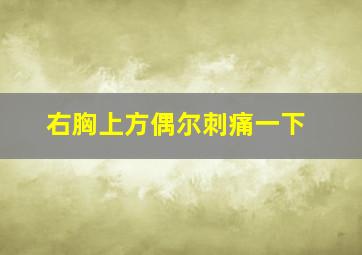 右胸上方偶尔刺痛一下